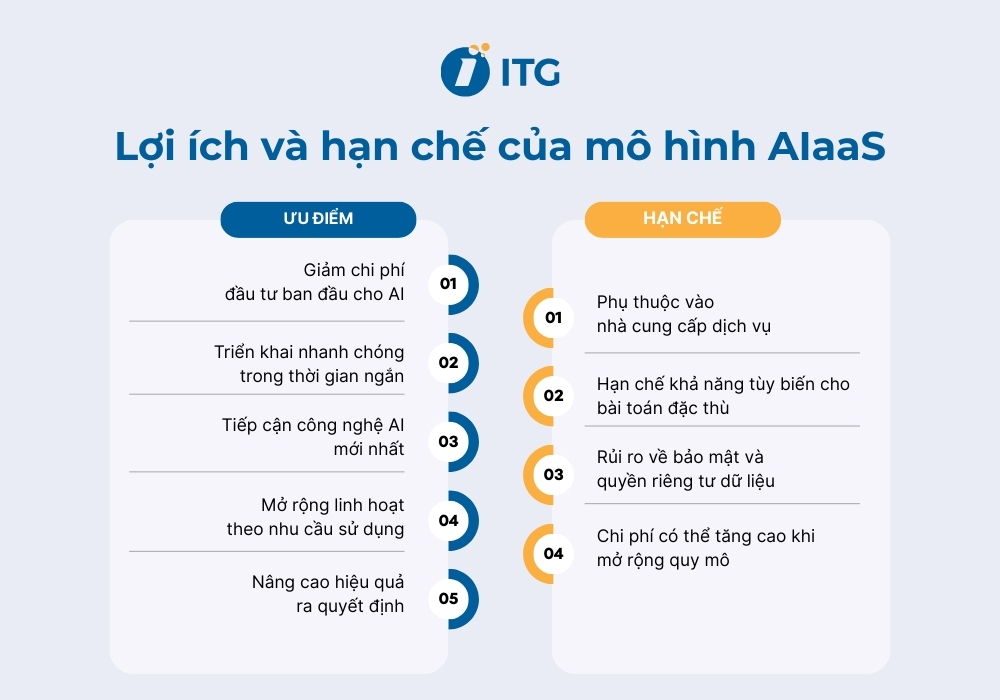 ITG

Lợi ích và hạn chế của mô hình AIaaS

ƯU ĐIỂM

Giảm chi phí đầu tư ban đầu cho AI 01

Triển khai nhanh chóng trong thời gian ngắn 02

Tiếp cận công nghệ AI mới nhất 03

Mở rộng linh hoạt theo nhu cầu sử dụng 04

Nâng cao hiệu quả ra quyết định 05

HẠN CHẾ

01 Phụ thuộc vào nhà cung cấp dịch vụ

02 Hạn chế khả năng tùy biến cho bài toán đặc thù

03 Rủi ro về bảo mật và quyền riêng tư dữ liệu

04 Chi phí có thể tăng cao khi mở rộng quy mô